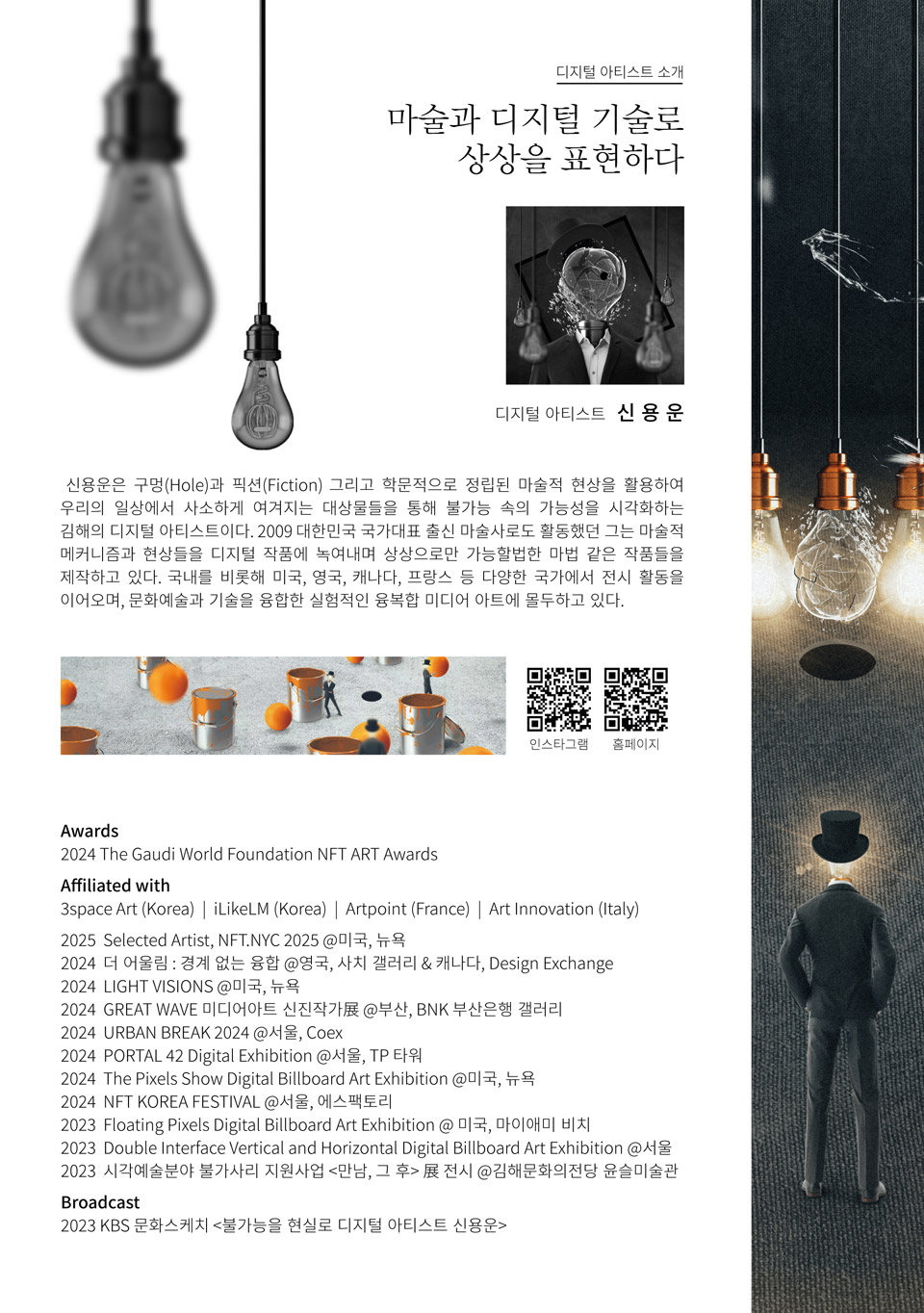 디지털 아티스트 소개

마술과 디지털 기술로
상상을 표현하다

디지털 아티스트 신 용 운

신용운은 구멍(Hole)과 픽션(Fiction) 그리고 학문적으로 정립된 마술적 현상을 활용하여 우리의 일상에서 사소하게 여겨지는 대상물들을 통해 불가능 속의 가능성을 시각화하는 김해의 디지털 아티스트이다. 2009 대한민국 국가대표 출신 마술사로도 활동했던 그는 마술적 메커니즘과 현상들을 디지털 작품에 녹여내며 상상으로만 가능할법한 마법 같은 작품들을 제작하고 있다. 국내를 비롯해 미국, 영국, 캐나다, 프랑스 등 다양한 국가에서 전시 활동을 이어오며, 문화예술과 기술을 융합한 실험적인 융복합 미디어 아트에 몰두하고 있다.

인스타그램 홈페이지

Awards
2024 The Gaudi World Foundation NFT ART Awards

Affiliated with
3space Art (Korea) | iLikeLM (Korea) | Artpoint (France) | Art Innovation (Italy)

2025 Selected Artist, NFT.NYC 2025 @미국, 뉴욕
2024 더 어울림 : 경계 없는 융합 @영국, 사치 갤러리 & 캐나다, Design Exchange
2024 LIGHT VISIONS @미국, 뉴욕
2024 GREAT WAVE 미디어아트 신진작가展 @부산, BNK 부산은행 갤러리
2024 URBAN BREAK 2024 @서울, Coex
2024 PORTAL 42 Digital Exhibition @서울, TP 타워
2024 The Pixels Show Digital Billboard Art Exhibition @미국, 뉴욕
2024 NFT KOREA FESTIVAL @서울, 에스팩토리
2023 Floating Pixels Digital Billboard Art Exhibition @ 미국, 마이애미 비치
2023 Double Interface Vertical and Horizontal Digital Billboard Art Exhibition @서울
2023 시각예술분야 불가사리 지원사업 <만남, 그 후> 展 전시 @김해문화의전당 윤슬미술관

Broadcast
2023 KBS 문화스케치 <불가능을 현실로 디지털 아티스트 신용운>